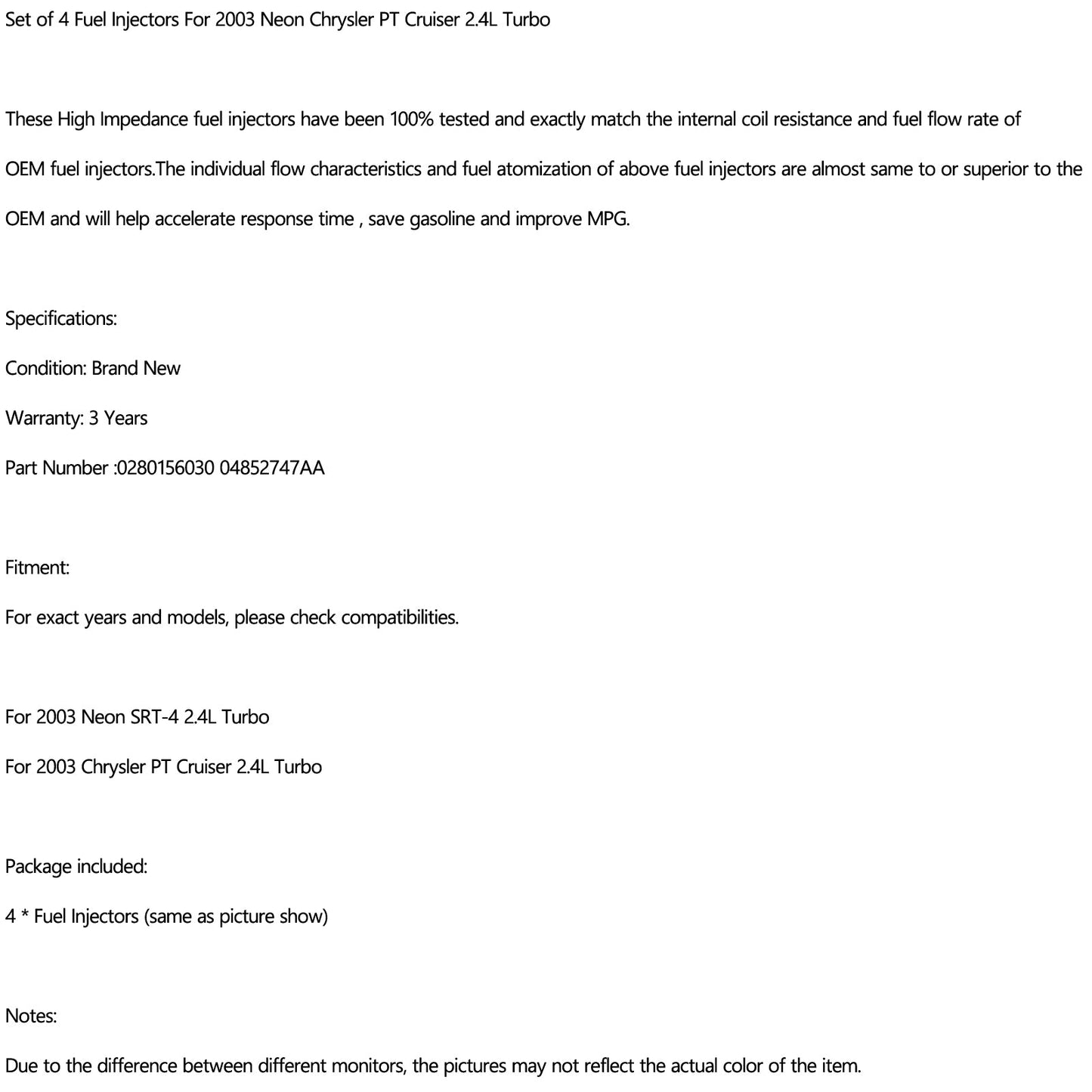 Set of 4 Fuel Injectors For 2003 Neon Chrysler PT Cruiser 2.4L Turbo

These High Impedance fuel injectors have been 100% tested and exactly match the internal coil resistance and fuel flow rate of OEM fuel injectors.The individual flow characteristics and fuel atomization of above fuel injectors are almost same to or superior to the OEM and will help accelerate response time , save gasoline and improve MPG.

Specifications:

Condition: Brand New

Warranty: 3 Years

Part Number :0280156030 04852747AA

Fitment:

For exact years and models, please check compatibilities.

For 2003 Neon SRT-4 2.4L Turbo

For 2003 Chrysler PT Cruiser 2.4L Turbo

Package included:

4 * Fuel Injectors (same as picture show)

Notes:

Due to the difference between different monitors, the pictures may not reflect the actual color of the item.